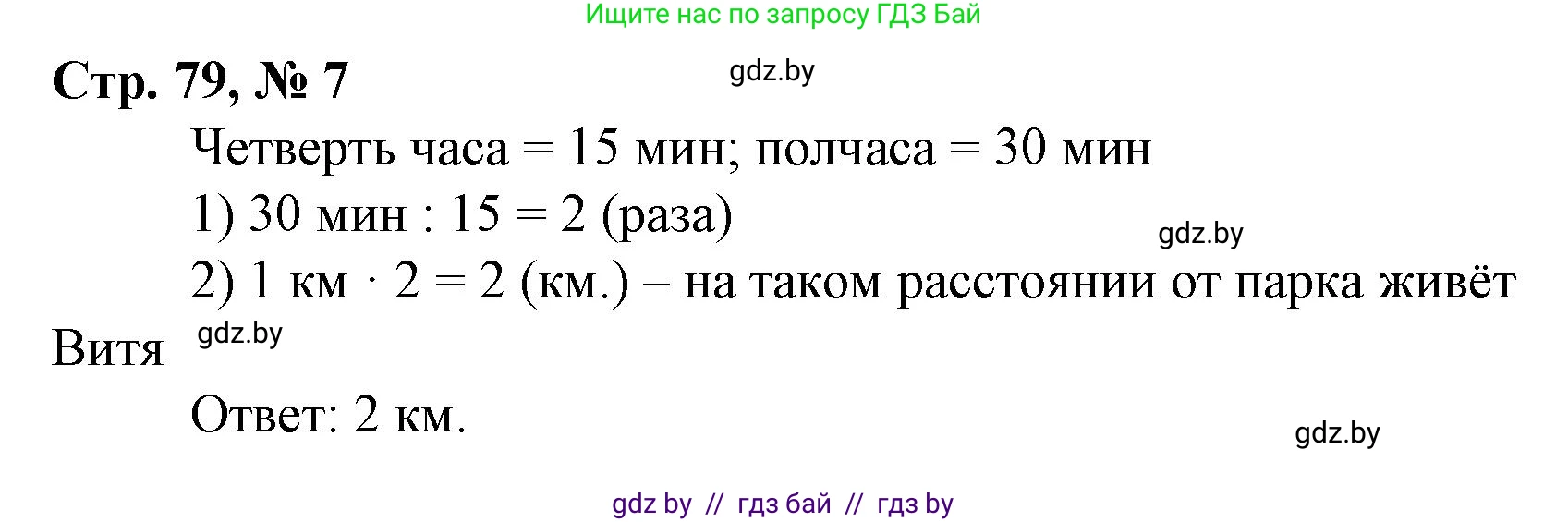 Ищите нас по запросу ГДЗ Бай

Стр. 79, № 7

gdz.by

Четверть часа = 15 мин; полчаса = 30 мин

1) 30 мин : 15 = 2 (раза)

gdz.by

2) 1 км $\cdot$ 2 = 2 (км.) – на таком расстоянии от парка живёт Витя

gdz.by

Ответ: 2 км.

gdz.by

gdz by // гдз бай // гдз by